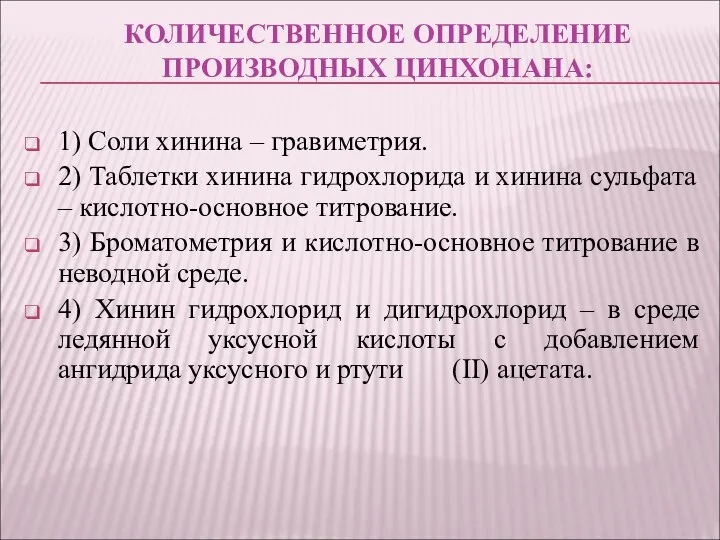 КОЛИЧЕСТВЕННОЕ ОПРЕДЕЛЕНИЕ ПРОИЗВОДНЫХ ЦИНХОНАНА:

1) Соли хинина – гравиметрия.

2) Таблетки хинина гидрохлорида и хинина сульфата – кислотно-основное титрование.

3) Броматометрия и кислотно-основное титрование в неводной среде.

4) Хинин гидрохлорид и дигидрохлорид – в среде ледянной уксусной кислоты с добавлением ангидрида уксусного и ртути (II) ацетата.